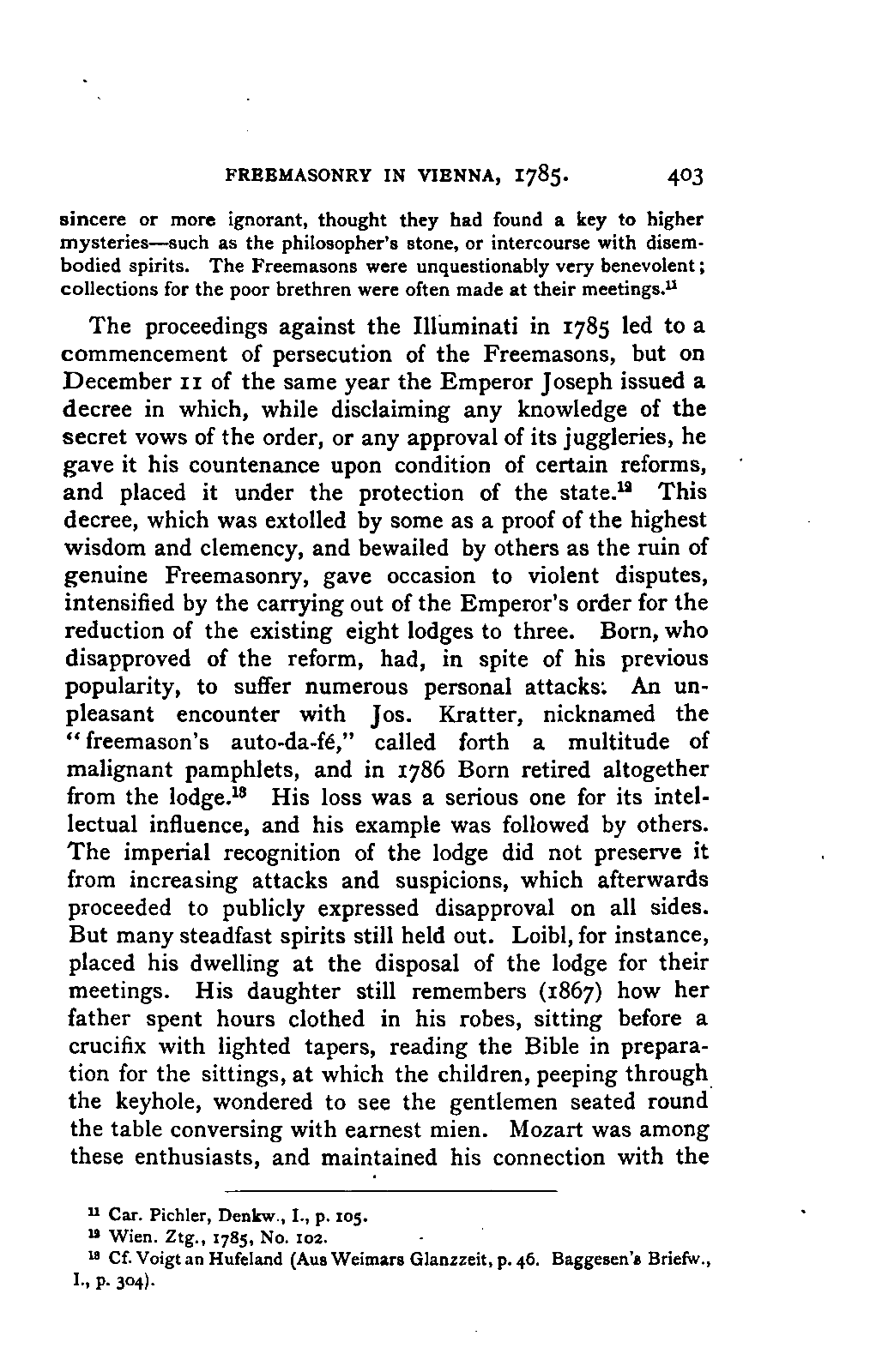 FREEMASONRY IN VIENNA, 1785. 403

sincere or more ignorant, thought they had found a key to higher mysteries—such as the philosopher's stone, or intercourse with disembodied spirits. The Freemasons were unquestionably very benevolent; collections for the poor brethren were often made at their meetings.$^{11}$

The proceedings against the Illuminati in 1785 led to a commencement of persecution of the Freemasons, but on December 11 of the same year the Emperor Joseph issued a decree in which, while disclaiming any knowledge of the secret vows of the order, or any approval of its juggleries, he gave it his countenance upon condition of certain reforms, and placed it under the protection of the state.$^{12}$ This decree, which was extolled by some as a proof of the highest wisdom and clemency, and bewailed by others as the ruin of genuine Freemasonry, gave occasion to violent disputes, intensified by the carrying out of the Emperor's order for the reduction of the existing eight lodges to three. Born, who disapproved of the reform, had, in spite of his previous popularity, to suffer numerous personal attacks. An unpleasant encounter with Jos. Kratter, nicknamed the "freemason's auto-da-fé," called forth a multitude of malignant pamphlets, and in 1786 Born retired altogether from the lodge.$^{13}$ His loss was a serious one for its intellectual influence, and his example was followed by others. The imperial recognition of the lodge did not preserve it from increasing attacks and suspicions, which afterwards proceeded to publicly expressed disapproval on all sides. But many steadfast spirits still held out. Loibl, for instance, placed his dwelling at the disposal of the lodge for their meetings. His daughter still remembers (1867) how her father spent hours clothed in his robes, sitting before a crucifix with lighted tapers, reading the Bible in preparation for the sittings, at which the children, peeping through the keyhole, wondered to see the gentlemen seated round the table conversing with earnest mien. Mozart was among these enthusiasts, and maintained his connection with the

$^{11}$ Car. Pichler, Denkw., I., p. 105.
$^{12}$ Wien. Ztg., 1785, No. 102.
$^{13}$ Cf. Voigt an Hufeland (Aus Weimars Glanzzeit, p. 46. Baggesen's Briefw., I., p. 304).